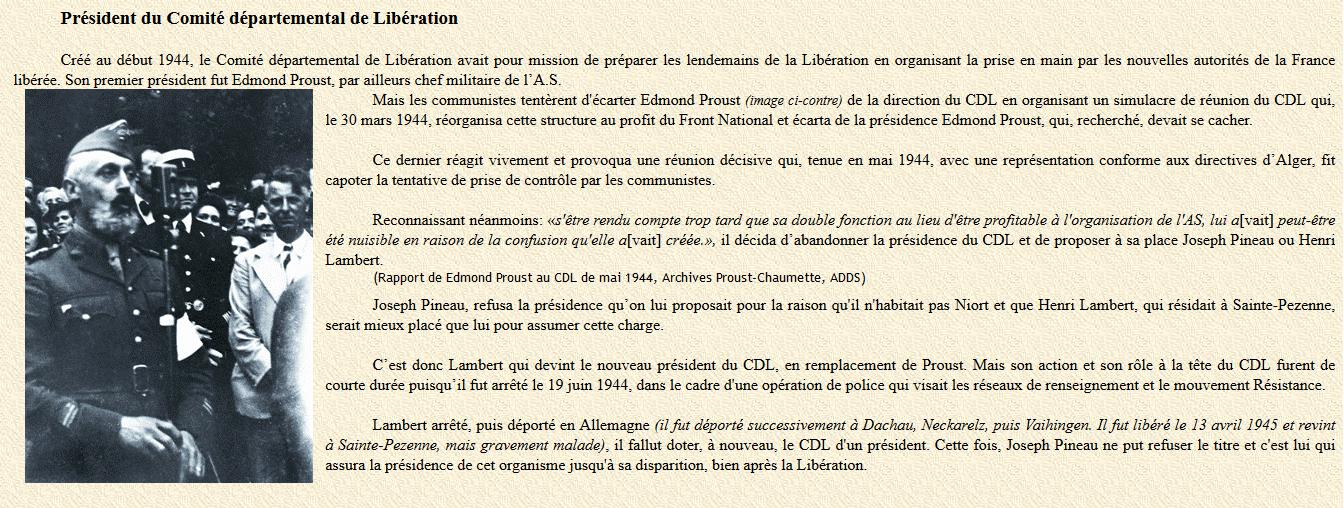 Président du Comité départemental de Libération

Créé au début 1944, le Comité départemental de Libération avait pour mission de préparer les lendemains de la Libération en organisant la prise en main par les nouvelles autorités de la France libérée. Son premier président fut Edmond Proust, par ailleurs chef militaire de l'A.S.

Mais les communistes tentèrent d'écarter Edmond Proust (image ci-contre) de la direction du CDL en organisant un simulacre de réunion du CDL qui, le 30 mars 1944, réorganisa cette structure au profit du Front National et écarta de la présidence Edmond Proust, qui, recherché, devait se cacher.

Ce dernier réagit vivement et provoqua une réunion décisive qui, tenue en mai 1944, avec une représentation conforme aux directives d'Alger, fit capoter la tentative de prise de contrôle par les communistes.

Reconnaissant néanmoins: «s'être rendu compte trop tard que sa double fonction au lieu d'être profitable à l'organisation de l'AS, lui a[vait] peut-être été nuisible en raison de la confusion qu'elle a[vait] créée.», il décida d'abandonner la présidence du CDL et de proposer à sa place Joseph Pineau ou Henri Lambert.
(Rapport de Edmond Proust au CDL de mai 1944, Archives Proust-Chaumette, ADDS)

Joseph Pineau, refusa la présidence qu'on lui proposait pour la raison qu'il n'habitait pas Niort et que Henri Lambert, qui résidait à Sainte-Pezenne, serait mieux placé que lui pour assumer cette charge.

C'est donc Lambert qui devint le nouveau président du CDL, en remplacement de Proust. Mais son action et son rôle à la tête du CDL furent de courte durée puisqu'il fut arrêté le 19 juin 1944, dans le cadre d'une opération de police qui visait les réseaux de renseignement et le mouvement Résistance.

Lambert arrêté, puis déporté en Allemagne (il fut déporté successivement à Dachau, Neckarelz, puis Vaihingen. Il fut libéré le 13 avril 1945 et revint à Sainte-Pezenne, mais gravement malade), il fallut doter, à nouveau, le CDL d'un président. Cette fois, Joseph Pineau ne put refuser le titre et c'est lui qui assura la présidence de cet organisme jusqu'à sa disparition, bien après la Libération.